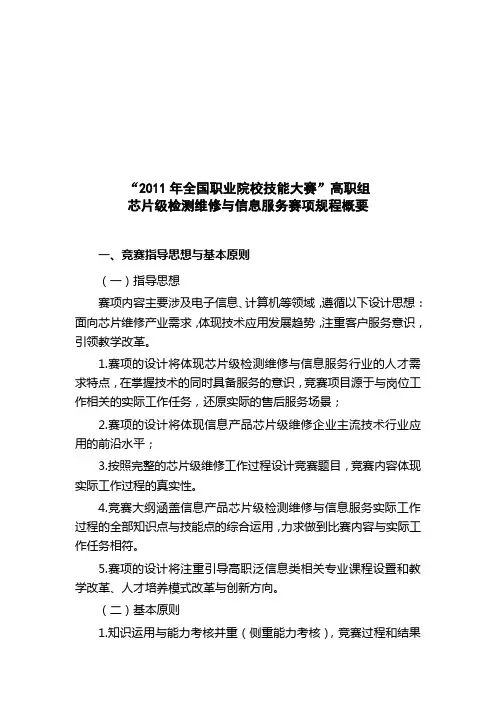 “2011 年全国职业院校技能大赛”高职组
芯片级检测维修与信息服务赛项规程概要

一、竞赛指导思想与基本原则

（一）指导思想

赛项内容主要涉及电子信息、计算机等领域，遵循以下设计思想：面向芯片维修产业需求，体现技术应用发展趋势，注重客户服务意识，引领教学改革。

1.赛项的设计将体现芯片级检测维修与信息服务行业的人才需求特点，在掌握技术的同时具备服务的意识，竞赛项目源于与岗位工作相关的实际工作任务，还原实际的售后服务场景；

2.赛项的设计将体现信息产品芯片级维修企业主流技术行业应用的前沿水平；

3.按照完整的芯片级维修工作过程设计竞赛题目，竞赛内容体现实际工作过程的真实性。

4.竞赛大纲涵盖信息产品芯片级检测维修与信息服务实际工作过程的全部知识点与技能点的综合运用，力求做到比赛内容与实际工作任务相符。

5.赛项的设计将注重引导高职泛信息类相关专业课程设置和教学改革、人才培养模式改革与创新方向。

（二）基本原则

1.知识运用与能力考核并重（侧重能力考核），竞赛过程和结果